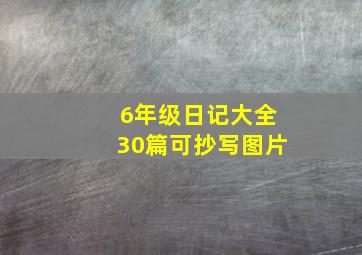 6年级日记大全
30篇可抄写图片